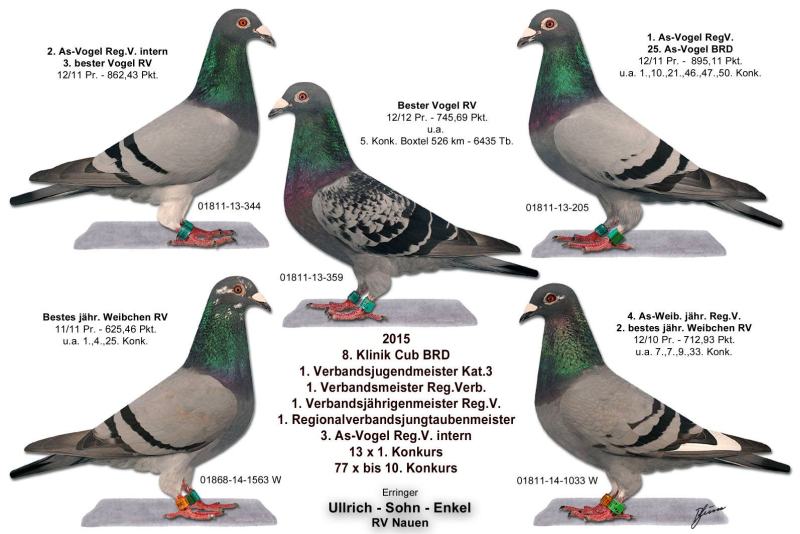 2. As-Vogel Reg.V. intern
3. bester Vogel RV
12/11 Pr. - 862,43 Pkt.

01811-13-344

Bester Vogel RV
12/12 Pr. - 745,69 Pkt.
u.a.
5. Konk. Boxtel 526 km - 6435 Tb.

01811-13-359

1. As-Vogel RegV.
25. As-Vogel BRD
12/11 Pr. - 895,11 Pkt.
u.a. 1.,10.,21.,46.,47.,50. Konk.

01811-13-205

Bestes jähr. Weibchen RV
11/11 Pr. - 625,46 Pkt.
u.a. 1.,4.,25. Konk.

01868-14-1563 W

2015
8. Klinik Cub BRD
1. Verbandsjugendmeister Kat.3
1. Verbandsmeister Reg.Verb.
1. Verbandsjährigenmeister Reg.V.
1. Regionalverbandsjungtaubenmeister
3. As-Vogel Reg.V. intern
13 x 1. Konkurs
77 x bis 10. Konkurs

Erringer
Ullrich - Sohn - Enkel
RV Nauen

4. As-Weib. jähr. Reg.V.
2. bestes jähr. Weibchen RV
12/10 Pr. - 712,93 Pkt.
u.a. 7.,7.,9.,33. Konk.

01811-14-1033 W